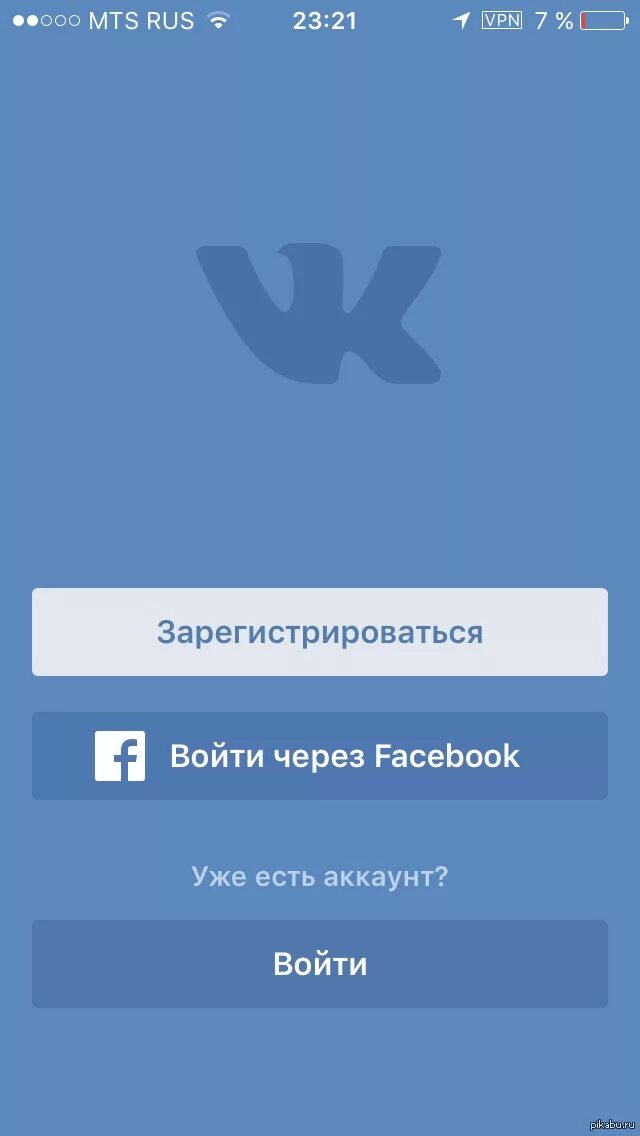 MTS RUS 23:21 VPN 7 %

Зарегистрироваться

Войти через Facebook

Уже есть аккаунт?

Войти

pikabu.ru